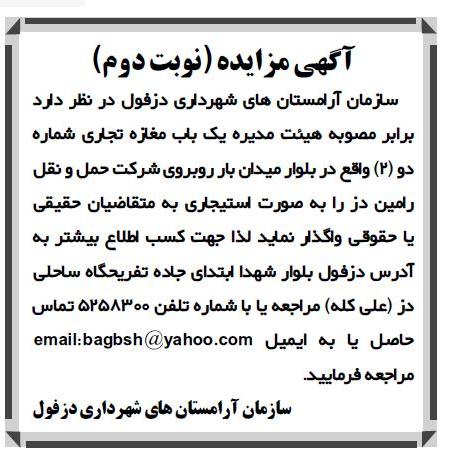 آگهی مزایده (نوبت دوم)

سازمان آرامستان های شهرداری دزفول در نظر دارد برابر مصوبه هیئت مدیره یک باب مغازه تجاری شماره دو (۲) واقع در بلوار میدان بار روبروی شرکت حمل و نقل رامین دز را به صورت استیجاری به متقاضیان حقیقی یا حقوقی واگذار نماید لذا جهت کسب اطلاع بیشتر به آدرس دزفول بلوار شهدا ابتدای جاده تفریحگاه ساحلی دز (علی کله) مراجعه یا با شماره تلفن ۵۲۵۸۳۰۰ تماس حاصل یا به ایمیل email:bagbsh@yahoo.com مراجعه فرمایید.

سازمان آرامستان های شهرداری دزفول